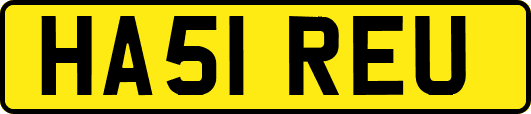 HA51 REU